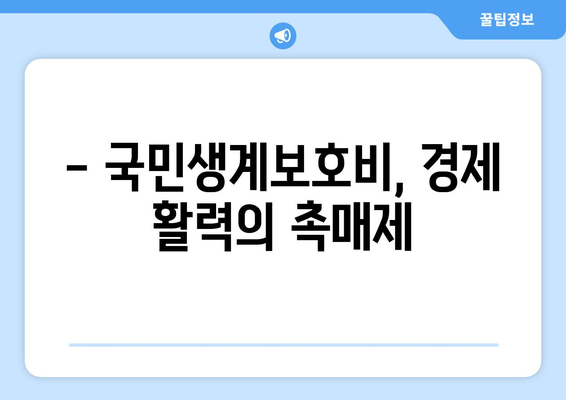 꿀팁정보

– 국민생계보호비, 경제 활력의 촉매제